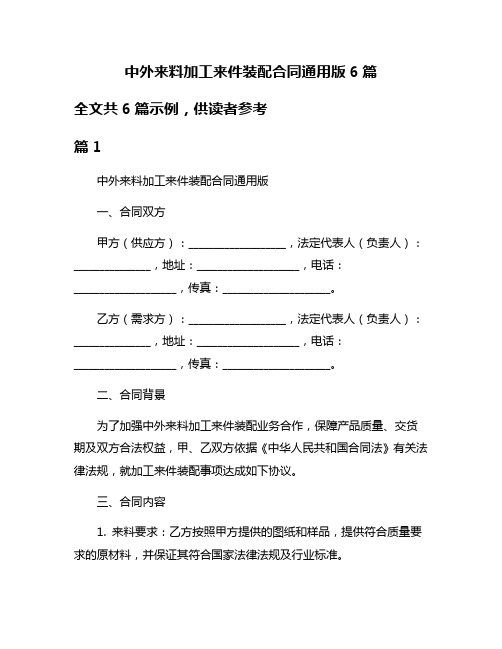 中外来料加工来件装配合同通用版 6 篇

全文共 6 篇示例，供读者参考

篇 1

中外来料加工来件装配合同通用版

一、合同双方

甲方（供应方）：__________________，法定代表人（负责人）：______________，地址：__________________，电话：__________________，传真：__________________。

乙方（需求方）：__________________，法定代表人（负责人）：______________，地址：__________________，电话：__________________，传真：__________________。

二、合同背景

为了加强中外来料加工来件装配业务合作，保障产品质量、交货期及双方合法权益，甲、乙双方依据《中华人民共和国合同法》有关法律法规，就加工来件装配事项达成如下协议。

三、合同内容

1. 来料要求：乙方按照甲方提供的图纸和样品，提供符合质量要求的原材料，并保证其符合国家法律法规及行业标准。